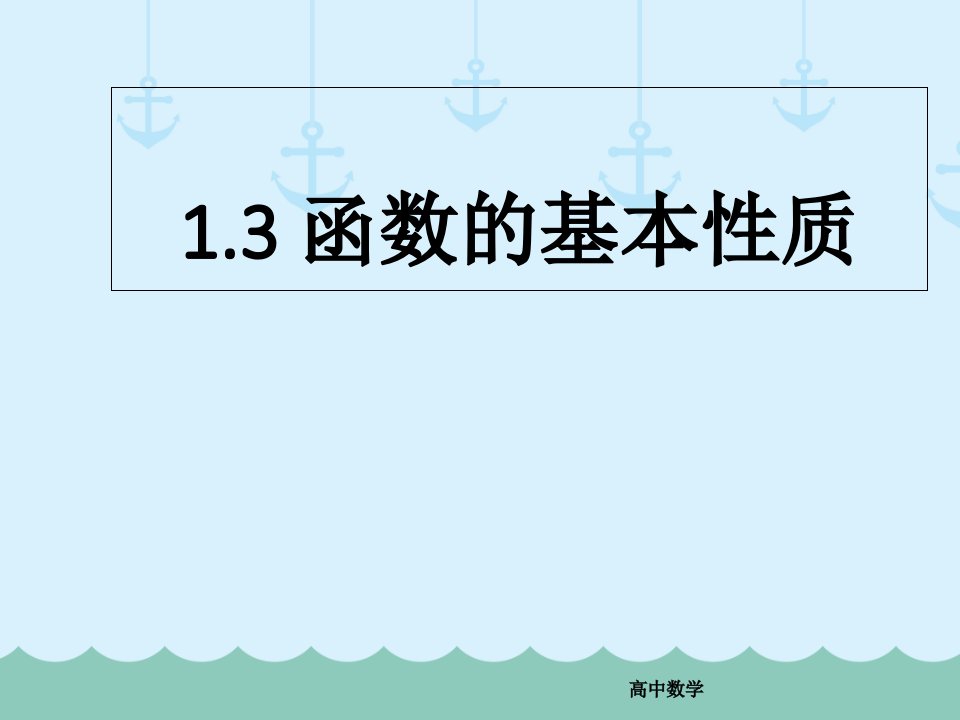 1.3 函数的基本性质

高中数学